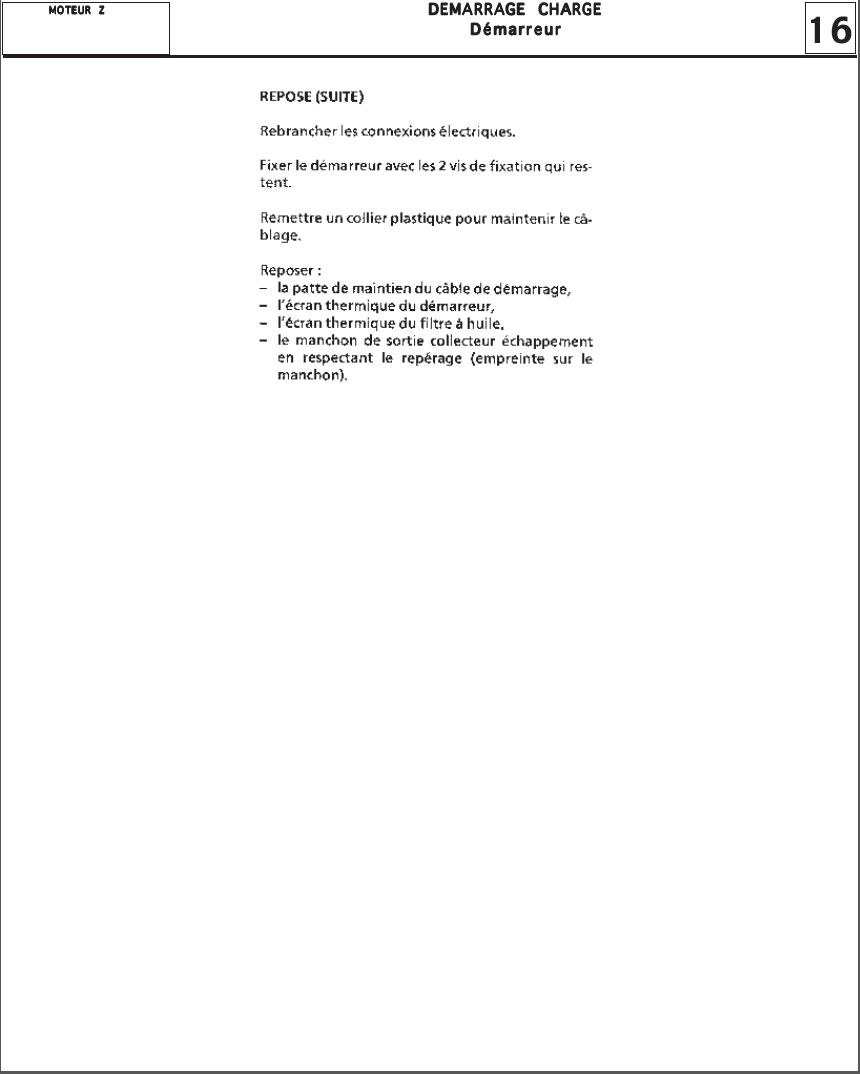 MOTEUR Z

DEMARRAGE CHARGE
Démarreur

16

REPOSE (SUITE)

Rebrancher les connexions électriques.

Fixer le démarreur avec les 2 vis de fixation qui restent.

Remettre un collier plastique pour maintenir le câblage.

Reposer :
– la patte de maintien du câble de démarrage,
– l'écran thermique du démarreur,
– l'écran thermique du filtre à huile,
– le manchon de sortie collecteur échappement en respectant le repérage (empreinte sur le manchon).